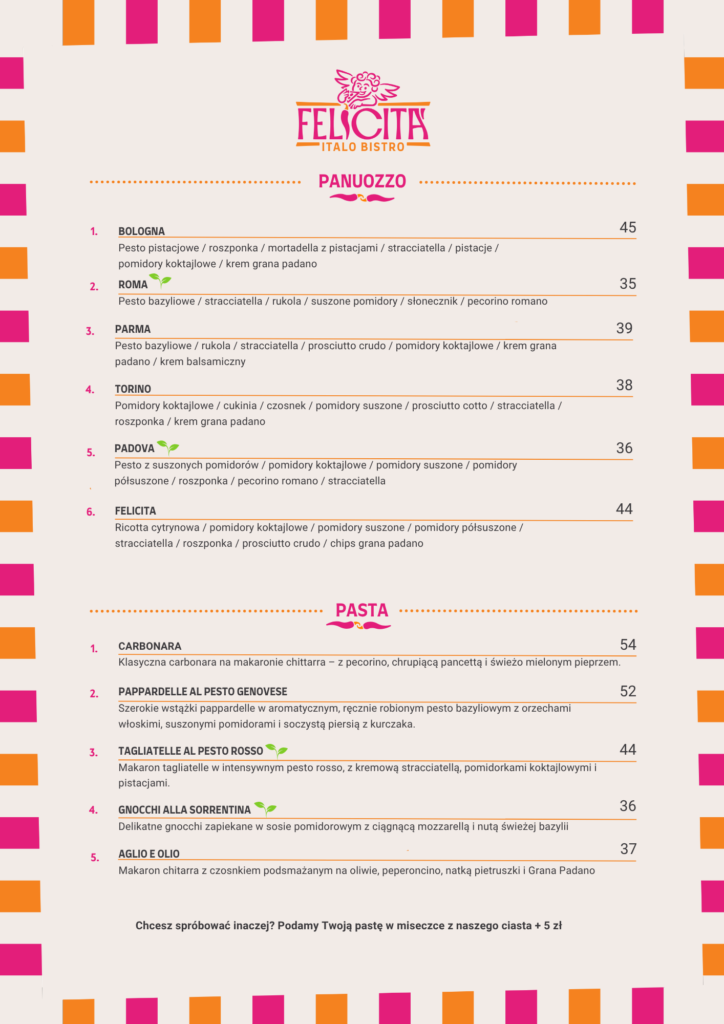 FELICITA
ITALO BISTRO

PANUOZZO

1. BOLOGNA
45
Pesto pistacjowe / roszponka / mortadella z pistacjami / stracciatella / pistacje / pomidory koktajlowe / krem grana padano

2. ROMA
35
Pesto bazyliowe / stracciatella / rukola / suszone pomidory / słonecznik / pecorino romano

3. PARMA
39
Pesto bazyliowe / rukola / stracciatella / prosciutto crudo / pomidory koktajlowe / krem grana padano / krem balsamiczny

4. TORINO
38
Pomidory koktajlowe / cukinia / czosnek / pomidory suszone / prosciutto cotto / stracciatella / roszponka / krem grana padano

5. PADOVA
36
Pesto z suszonych pomidorów / pomidory koktajlowe / pomidory suszone / pomidory półsuszone / roszponka / pecorino romano / stracciatella

6. FELICITA
44
Ricotta cytrynowa / pomidory koktajlowe / pomidory suszone / pomidory półsuszone / stracciatella / roszponka / prosciutto crudo / chips grana padano

PASTA

1. CARBONARA
54
Klasyczna carbonara na makaronie chittarra – z pecorino, chrupiącą pancettą i świeżo mielonym pieprzem.

2. PAPPARDELLE AL PESTO GENOVESE
52
Szerokie wstążki pappardelle w aromatycznym, ręcznie robionym pesto bazyliowym z orzechami włoskimi, suszonymi pomidorami i soczystą piersią z kurczaka.

3. TAGLIATELLE AL PESTO ROSSO
44
Makaron tagliatelle w intensywnym pesto rosso, z kremową stracciatellą, pomidorkami koktajlowymi i pistacjami.

4. GNOCCHI ALLA SORRENTINA
36
Delikatne gnocchi zapiekane w sosie pomidorowym z ciągnącą mozzarellą i nutą świeżej bazylii

5. AGLIO E OLIO
37
Makaron chitarra z czosnkiem podsmażanym na oliwie, peperoncino, natką pietruszki i Grana Padano

Chcesz spróbować inaczej? Podamy Twoją pastę w miseczce z naszego ciasta + 5 zł